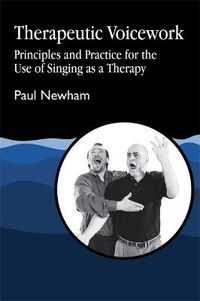 Therapeutic Voicework

Principles and Practice for the Use of Singing as a Therapy

Paul Newham